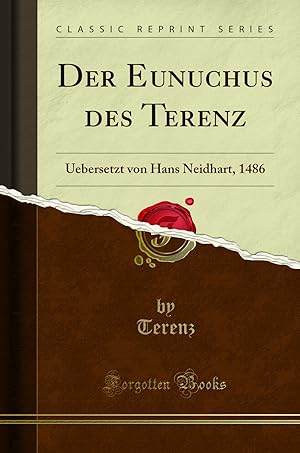 CLASSIC REPRINT SERIES

DER EUNUCHUS DES TERENZ

Uebersetzt von Hans Neidhart, 1486

by
Terenz

Forgotten Books